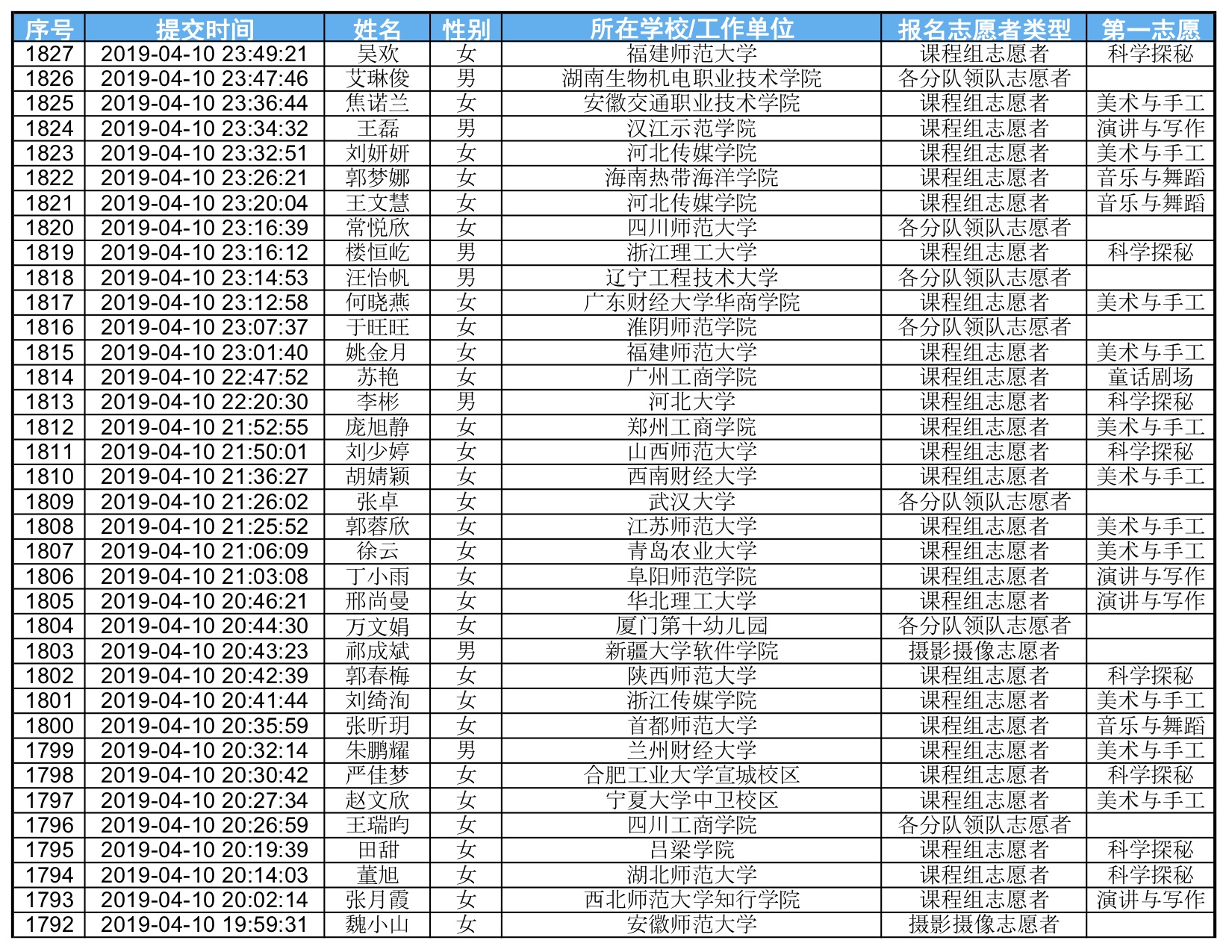 | 序号 | 提交时间 | 姓名 | 性别 | 所在学校/工作单位 | 报名志愿者类型 | 第一志愿 |
|---|---|---|---|---|---|---|
| 1827 | 2019-04-10 23:49:21 | 吴欢 | 女 | 福建师范大学 | 课程组志愿者 | 科学探秘 |
| 1826 | 2019-04-10 23:47:46 | 艾琳俊 | 男 | 湖南生物机电职业技术学院 | 各分队领队志愿者 | |
| 1825 | 2019-04-10 23:36:44 | 焦诺兰 | 女 | 安徽交通职业技术学院 | 课程组志愿者 | 美术与手工 |
| 1824 | 2019-04-10 23:34:32 | 王磊 | 男 | 汉江示范学院 | 课程组志愿者 | 演讲与写作 |
| 1823 | 2019-04-10 23:32:51 | 刘妍妍 | 女 | 河北传媒学院 | 课程组志愿者 | 美术与手工 |
| 1822 | 2019-04-10 23:26:21 | 郭梦娜 | 女 | 海南热带海洋学院 | 课程组志愿者 | 音乐与舞蹈 |
| 1821 | 2019-04-10 23:20:04 | 王文慧 | 女 | 河北传媒学院 | 课程组志愿者 | 音乐与舞蹈 |
| 1820 | 2019-04-10 23:16:39 | 常悦欣 | 女 | 四川师范大学 | 各分队领队志愿者 | |
| 1819 | 2019-04-10 23:16:12 | 楼恒屹 | 男 | 浙江理工大学 | 课程组志愿者 | 科学探秘 |
| 1818 | 2019-04-10 23:14:53 | 汪怡帆 | 男 | 辽宁工程技术大学 | 各分队领队志愿者 | |
| 1817 | 2019-04-10 23:12:58 | 何晓燕 | 女 | 广东财经大学华商学院 | 课程组志愿者 | 美术与手工 |
| 1816 | 2019-04-10 23:07:37 | 于旺旺 | 女 | 淮阴师范学院 | 各分队领队志愿者 | |
| 1815 | 2019-04-10 23:01:40 | 姚金月 | 女 | 福建师范大学 | 课程组志愿者 | 美术与手工 |
| 1814 | 2019-04-10 22:47:52 | 苏艳 | 女 | 广州工商学院 | 课程组志愿者 | 童话剧场 |
| 1813 | 2019-04-10 22:20:30 | 李彬 | 男 | 河北大学 | 课程组志愿者 | 科学探秘 |
| 1812 | 2019-04-10 21:52:55 | 庞旭静 | 女 | 郑州工商学院 | 课程组志愿者 | 美术与手工 |
| 1811 | 2019-04-10 21:50:01 | 刘少婷 | 女 | 山西师范大学 | 课程组志愿者 | 科学探秘 |
| 1810 | 2019-04-10 21:36:27 | 胡婧颖 | 女 | 西南财经大学 | 课程组志愿者 | 美术与手工 |
| 1809 | 2019-04-10 21:26:02 | 张卓 | 女 | 武汉大学 | 各分队领队志愿者 | |
| 1808 | 2019-04-10 21:25:52 | 郭蓉欣 | 女 | 江苏师范大学 | 课程组志愿者 | 美术与手工 |
| 1807 | 2019-04-10 21:06:09 | 徐云 | 女 | 青岛农业大学 | 课程组志愿者 | 美术与手工 |
| 1806 | 2019-04-10 21:03:08 | 丁小雨 | 女 | 阜阳师范学院 | 课程组志愿者 | 演讲与写作 |
| 1805 | 2019-04-10 20:46:21 | 邢尚曼 | 女 | 华北理工大学 | 课程组志愿者 | 演讲与写作 |
| 1804 | 2019-04-10 20:44:30 | 万文娟 | 女 | 厦门第十幼儿园 | 各分队领队志愿者 | |
| 1803 | 2019-04-10 20:43:23 | 祁成斌 | 男 | 新疆大学软件学院 | 摄影摄像志愿者 | |
| 1802 | 2019-04-10 20:42:39 | 郭春梅 | 女 | 陕西师范大学 | 课程组志愿者 | 科学探秘 |
| 1801 | 2019-04-10 20:41:44 | 刘绮洵 | 女 | 浙江传媒学院 | 课程组志愿者 | 美术与手工 |
| 1800 | 2019-04-10 20:35:59 | 张昕玥 | 女 | 首都师范大学 | 课程组志愿者 | 音乐与舞蹈 |
| 1799 | 2019-04-10 20:32:14 | 朱鹏耀 | 男 | 兰州财经大学 | 课程组志愿者 | 美术与手工 |
| 1798 | 2019-04-10 20:30:42 | 严佳梦 | 女 | 合肥工业大学宣城校区 | 课程组志愿者 | 科学探秘 |
| 1797 | 2019-04-10 20:27:34 | 赵文欣 | 女 | 宁夏大学中卫校区 | 课程组志愿者 | 美术与手工 |
| 1796 | 2019-04-10 20:26:59 | 王瑞昀 | 女 | 四川工商学院 | 各分队领队志愿者 | |
| 1795 | 2019-04-10 20:19:39 | 田甜 | 女 | 吕梁学院 | 课程组志愿者 | 科学探秘 |
| 1794 | 2019-04-10 20:14:03 | 董旭 | 女 | 湖北师范大学 | 课程组志愿者 | 科学探秘 |
| 1793 | 2019-04-10 20:02:14 | 张月霞 | 女 | 西北师范大学知行学院 | 课程组志愿者 | 演讲与写作 |
| 1792 | 2019-04-10 19:59:31 | 魏小山 | 女 | 安徽师范大学 | 摄影摄像志愿者 | |